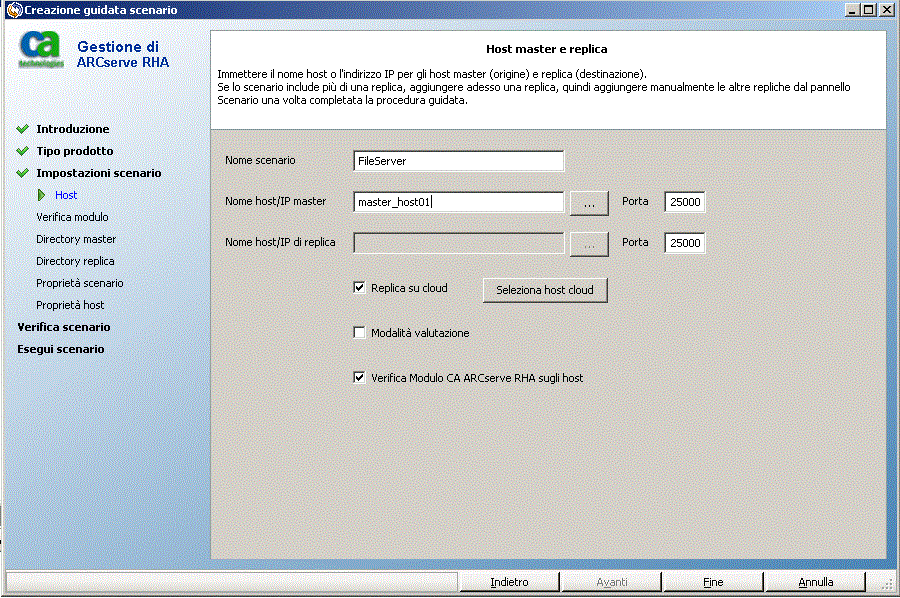 Creazione guidata scenario

ca technologies

Gestione di ARCserve RHA

Introduzione
Tipo prodotto
Impostazioni scenario
Host
Verifica modulo
Directory master
Directory replica
Proprietà scenario
Proprietà host
Verifica scenario
Esegui scenario

Host master e replica

Immettere il nome host o l'indirizzo IP per gli host master (origine) e replica (destinazione).
Se lo scenario include più di una replica, aggiungere adesso una replica, quindi aggiungere manualmente le altre repliche dal pannello Scenario una volta completata la procedura guidata.

Nome scenario FileServer

Nome host/IP master master_host01 ... Porta 25000

Nome host/IP di replica ... Porta 25000

Replica su cloud

Seleziona host cloud

Modalità valutazione

Verifica Modulo CA ARCserve RHA sugli host

Indietro Avanti Fine Annulla